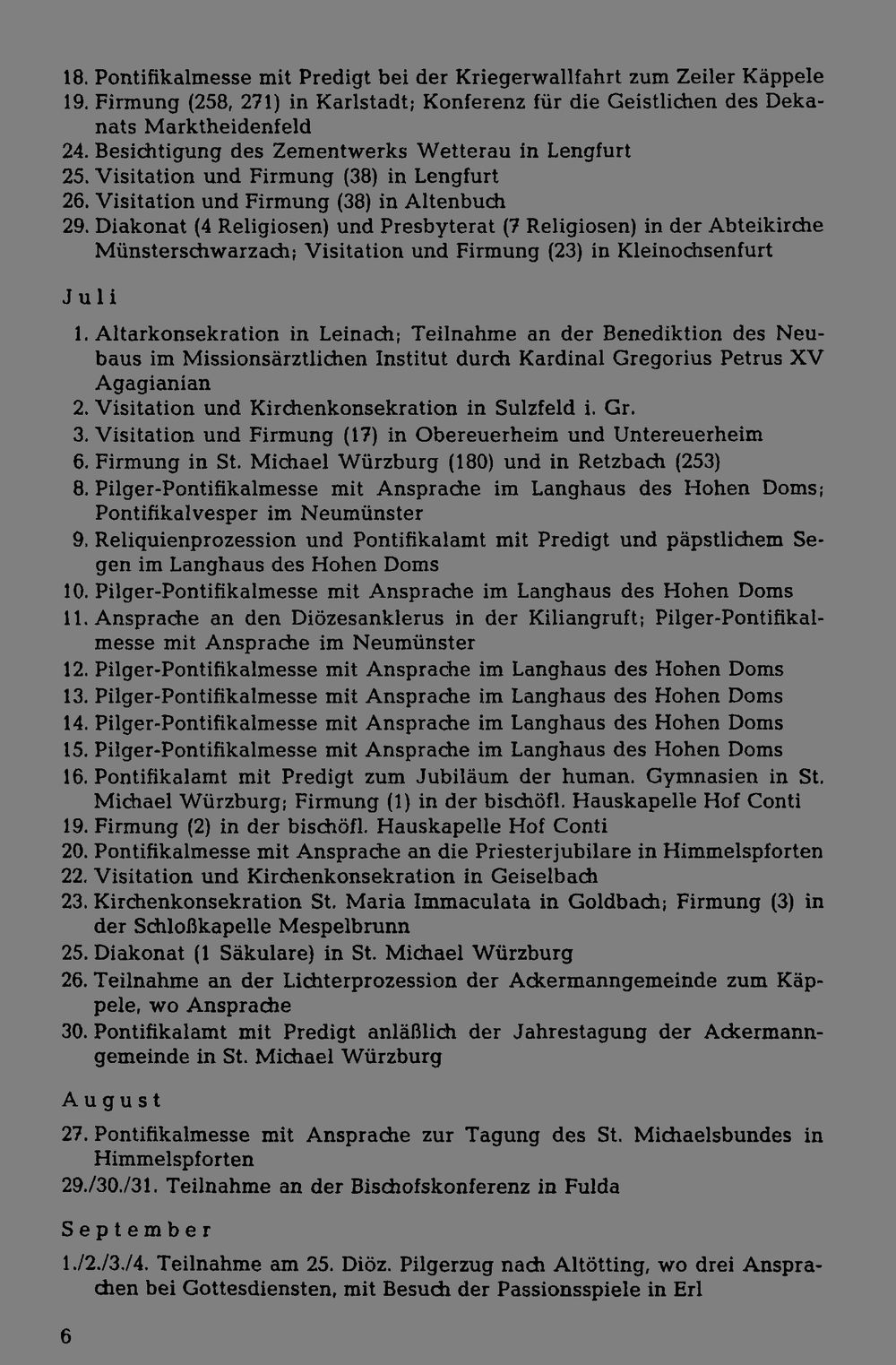 18. Pontifikalmesse mit Predigt bei der Kriegerwallfahrt zum Zeiler Käppele
19. Firmung (258, 271) in Karlstadt; Konferenz für die Geistlichen des Dekanats Marktheidenfeld
24. Besichtigung des Zementwerks Wetterau in Lengfurt
25. Visitation und Firmung (38) in Lengfurt
26. Visitation und Firmung (38) in Altenbuch
29. Diakonat (4 Religiosen) und Presbyterat (7 Religiosen) in der Abteikirche Münsterschwarzach; Visitation und Firmung (23) in Kleinochsenfurt

Juli

1. Altarkonsekration in Leinach; Teilnahme an der Benediktion des Neubaus im Missionsärztlichen Institut durch Kardinal Gregorius Petrus XV Agagianian
2. Visitation und Kirchenkonsekration in Sulzfeld i. Gr.
3. Visitation und Firmung (17) in Obereuerheim und Untereuerheim
6. Firmung in St. Michael Würzburg (180) und in Retzbach (253)
8. Pilger-Pontifikalmesse mit Ansprache im Langhaus des Hohen Doms; Pontifikalvesper im Neumünster
9. Reliquienprozession und Pontifikalamt mit Predigt und päpstlichem Segen im Langhaus des Hohen Doms
10. Pilger-Pontifikalmesse mit Ansprache im Langhaus des Hohen Doms
11. Ansprache an den Diözesanklerus in der Kiliangruft; Pilger-Pontifikalmesse mit Ansprache im Neumünster
12. Pilger-Pontifikalmesse mit Ansprache im Langhaus des Hohen Doms
13. Pilger-Pontifikalmesse mit Ansprache im Langhaus des Hohen Doms
14. Pilger-Pontifikalmesse mit Ansprache im Langhaus des Hohen Doms
15. Pilger-Pontifikalmesse mit Ansprache im Langhaus des Hohen Doms
16. Pontifikalamt mit Predigt zum Jubiläum der human. Gymnasien in St. Michael Würzburg; Firmung (1) in der bischöfl. Hauskapelle Hof Conti
19. Firmung (2) in der bischöfl. Hauskapelle Hof Conti
20. Pontifikalmesse mit Ansprache an die Priesterjubilare in Himmelspforten
22. Visitation und Kirchenkonsekration in Geiselbach
23. Kirchenkonsekration St. Maria Immaculata in Goldbach; Firmung (3) in der Schloßkapelle Mespelbrunn
25. Diakonat (1 Säkulare) in St. Michael Würzburg
26. Teilnahme an der Lichterprozession der Ackermanngemeinde zum Käppele, wo Ansprache
30. Pontifikalamt mit Predigt anläßlich der Jahrestagung der Ackermanngemeinde in St. Michael Würzburg

August

27. Pontifikalmesse mit Ansprache zur Tagung des St. Michaelsbundes in Himmelspforten
29./30./31. Teilnahme an der Bischofskonferenz in Fulda

September

1./2./3./4. Teilnahme am 25. Diöz. Pilgerzug nach Altötting, wo drei Ansprachen bei Gottesdiensten, mit Besuch der Passionsspiele in Erl

6